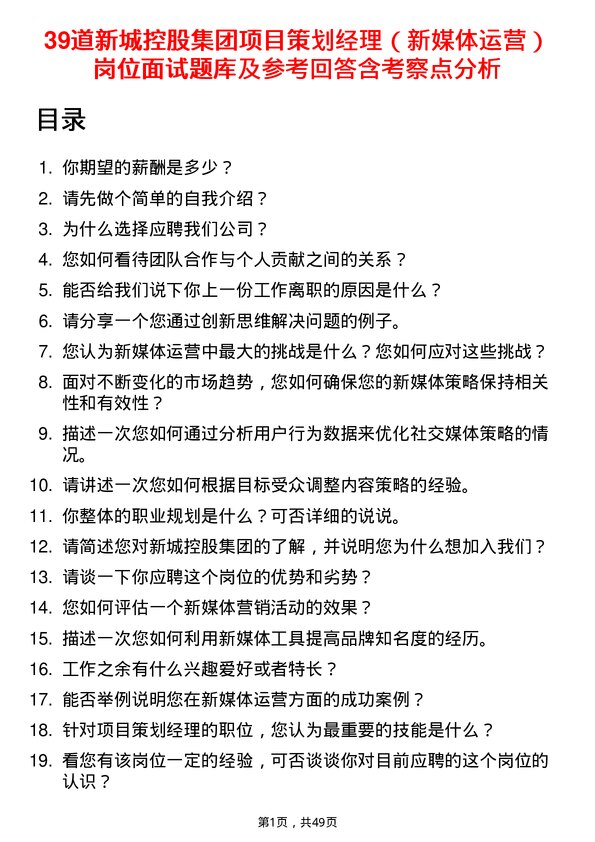 39道新城控股集团项目策划经理（新媒体运营）岗位面试题库及参考回答含考察点分析

目录

1. 你期望的薪酬是多少？
2. 请先做个简单的自我介绍？
3. 为什么选择应聘我们公司？
4. 您如何看待团队合作与个人贡献之间的关系？
5. 能否给我们说下你上一份工作离职的原因是什么？
6. 请分享一个您通过创新思维解决问题的例子。
7. 您认为新媒体运营中最大的挑战是什么？您如何应对这些挑战？
8. 面对不断变化的市场趋势，您如何确保您的新媒体策略保持相关性和有效性？
9. 描述一次您如何通过分析用户行为数据来优化社交媒体策略的情况。
10. 请讲述一次您如何根据目标受众调整内容策略的经验。
11. 你整体的职业规划是什么？可否详细的说说。
12. 请简述您对新城控股集团的了解，并说明您为什么想加入我们？
13. 请谈一下你应聘这个岗位的优势和劣势？
14. 您如何评估一个新媒体营销活动的效果？
15. 描述一次您如何利用新媒体工具提高品牌知名度的经历。
16. 工作之余有什么兴趣爱好或者特长？
17. 能否举例说明您在新媒体运营方面的成功案例？
18. 针对项目策划经理的职位，您认为最重要的技能是什么？
19. 看您有该岗位一定的经验，可否谈谈你对目前应聘的这个岗位的认识？

第1页，共49页